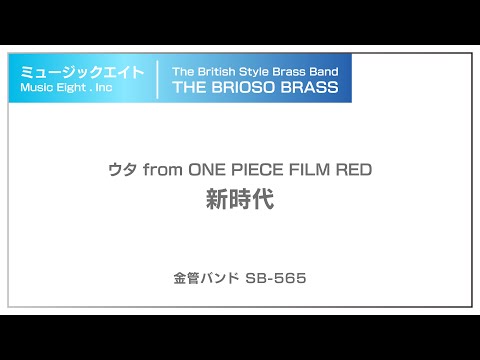 ミュージックエイト
Music Eight . Inc

The British Style Brass Band
THE BRIOSO BRASS

ウタ from ONE PIECE FILM RED
新時代

金管バンド SB-565